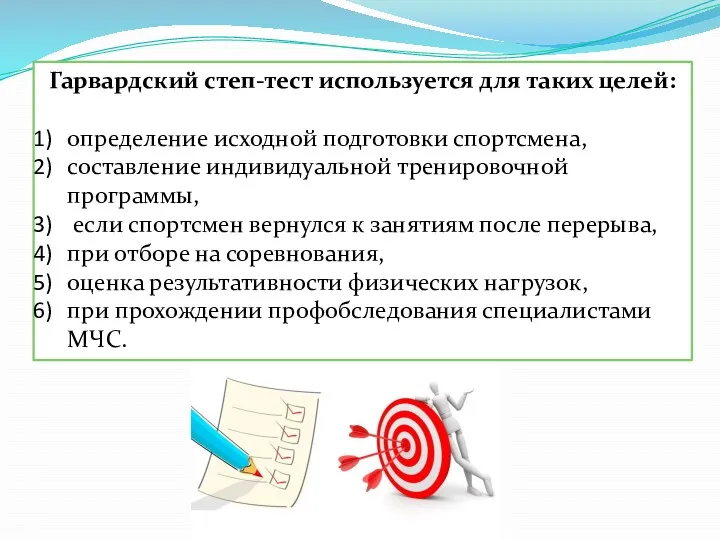 Гарвардский степ-тест используется для таких целей:

1) определение исходной подготовки спортсмена,
2) составление индивидуальной тренировочной программы,
3) если спортсмен вернулся к занятиям после перерыва,
4) при отборе на соревнования,
5) оценка результативности физических нагрузок,
6) при прохождении профобследования специалистами МЧС.